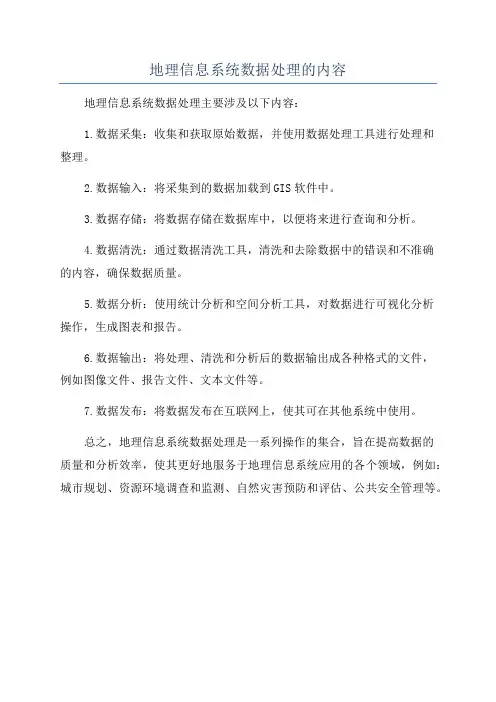 地理信息系统数据处理的内容

地理信息系统数据处理主要涉及以下内容:

1.数据采集:收集和获取原始数据,并使用数据处理工具进行处理和整理。

2.数据输入:将采集到的数据加载到GIS软件中。

3.数据存储:将数据存储在数据库中,以便将来进行查询和分析。

4.数据清洗:通过数据清洗工具,清洗和去除数据中的错误和不准确的内容,确保数据质量。

5.数据分析:使用统计分析和空间分析工具,对数据进行可视化分析操作,生成图表和报告。

6.数据输出:将处理、清洗和分析后的数据输出成各种格式的文件,例如图像文件、报告文件、文本文件等。

7.数据发布:将数据发布在互联网上,使其可在其他系统中使用。

总之,地理信息系统数据处理是一系列操作的集合,旨在提高数据的质量和分析效率,使其更好地服务于地理信息系统应用的各个领域,例如:城市规划、资源环境调查和监测、自然灾害预防和评估、公共安全管理等。